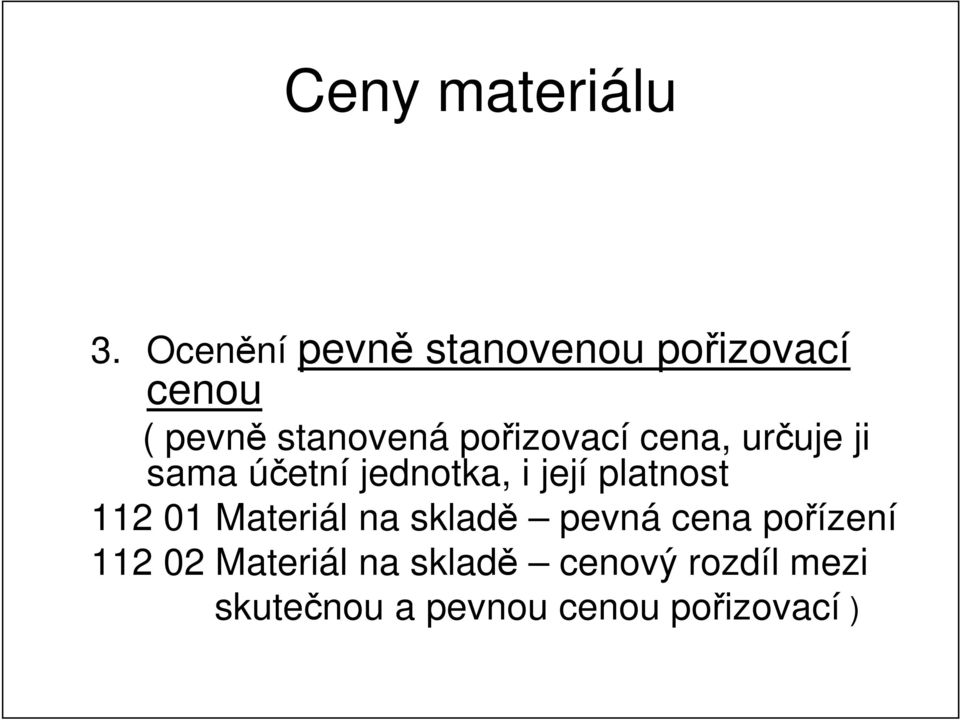 Ceny materiálu

3. Ocenění pevně stanovenou pořizovací cenou

( pevně stanovená pořizovací cena, určuje ji sama účetní jednotka, i její platnost

112 01 Materiál na skladě – pevná cena pořízení

112 02 Materiál na skladě – cenový rozdíl mezi skutečnou a pevnou cenou pořizovací )